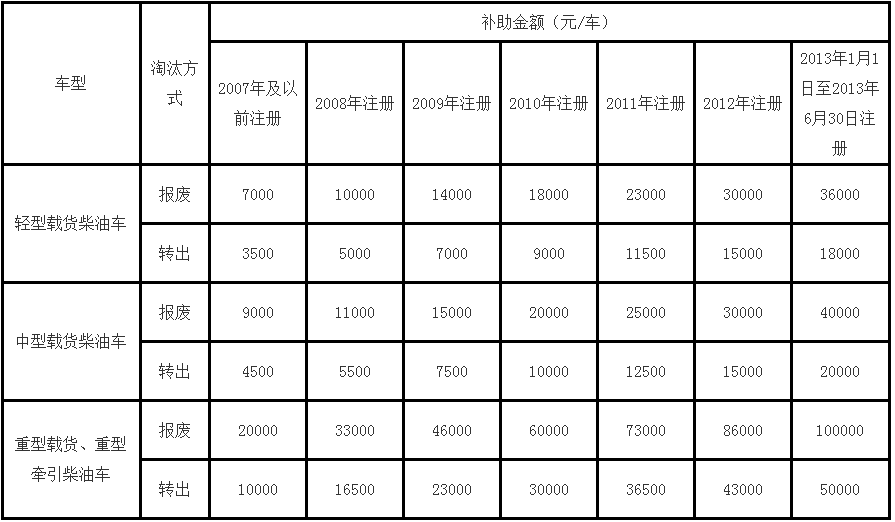 | 车型 | 淘汰方式 | 补助金额（元/车） | | | | | | |
|---|---|---|---|---|---|---|---|---|
| | | 2007年及以前注册 | 2008年注册 | 2009年注册 | 2010年注册 | 2011年注册 | 2012年注册 | 2013年1月1日至2013年6月30日注册 |
| 轻型载货柴油车 | 报废 | 7000 | 10000 | 14000 | 18000 | 23000 | 30000 | 36000 |
| | 转出 | 3500 | 5000 | 7000 | 9000 | 11500 | 15000 | 18000 |
| 中型载货柴油车 | 报废 | 9000 | 11000 | 15000 | 20000 | 25000 | 30000 | 40000 |
| | 转出 | 4500 | 5500 | 7500 | 10000 | 12500 | 15000 | 20000 |
| 重型载货、重型牵引柴油车 | 报废 | 20000 | 33000 | 46000 | 60000 | 73000 | 86000 | 100000 |
| | 转出 | 10000 | 16500 | 23000 | 30000 | 36500 | 43000 | 50000 |